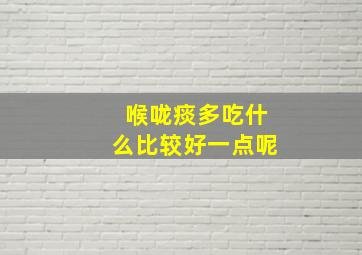 喉咙痰多吃什么比较好一点呢